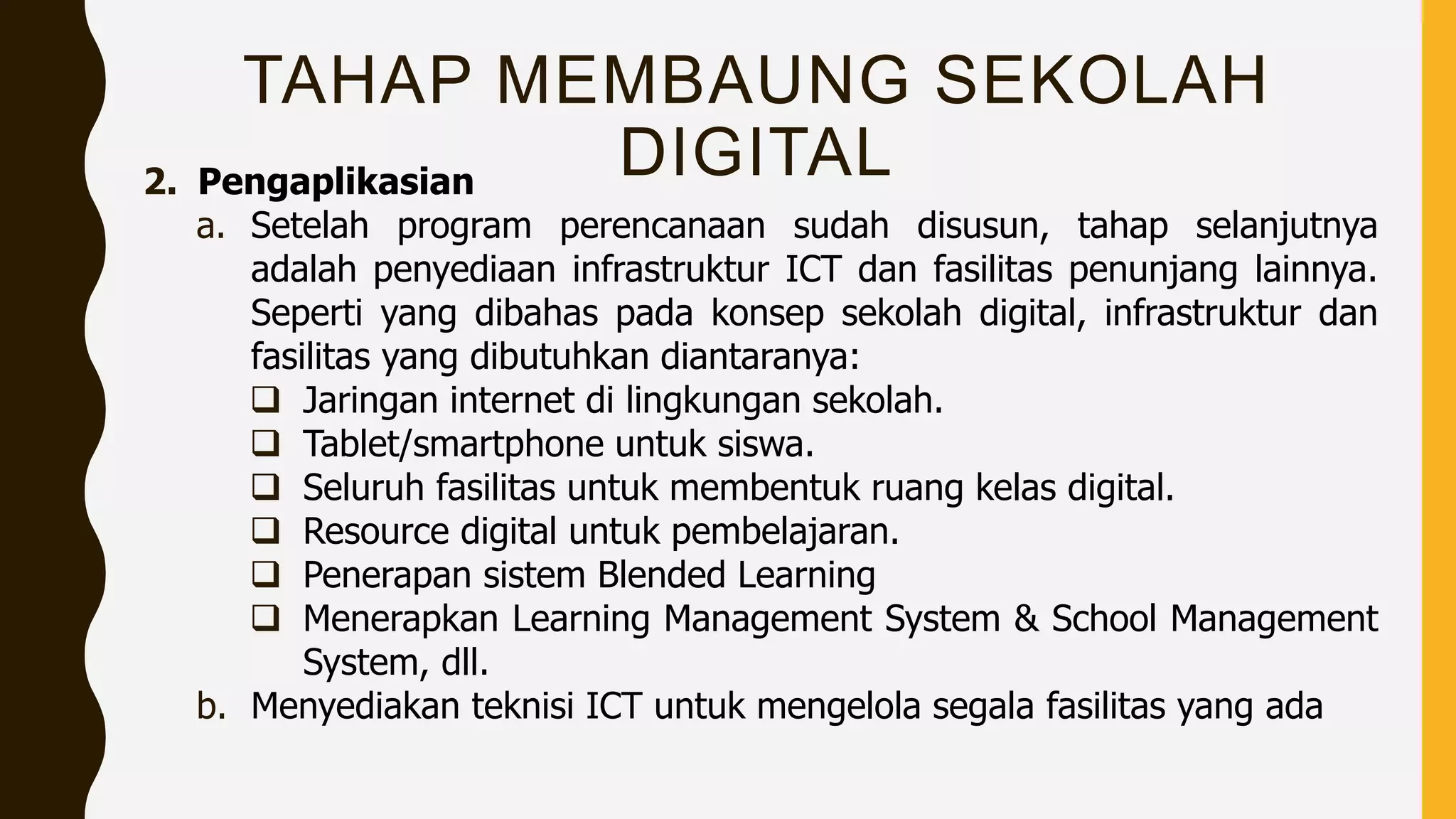 TAHAP MEMBAUNG SEKOLAH DIGITAL

2. Pengaplikasian

a. Setelah program perencanaan sudah disusun, tahap selanjutnya adalah penyediaan infrastruktur ICT dan fasilitas penunjang lainnya. Seperti yang dibahas pada konsep sekolah digital, infrastruktur dan fasilitas yang dibutuhkan diantaranya:

❑ Jaringan internet di lingkungan sekolah.
❑ Tablet/smartphone untuk siswa.
❑ Seluruh fasilitas untuk membentuk ruang kelas digital.
❑ Resource digital untuk pembelajaran.
❑ Penerapan sistem Blended Learning
❑ Menerapkan Learning Management System & School Management System, dll.

b. Menyediakan teknisi ICT untuk mengelola segala fasilitas yang ada